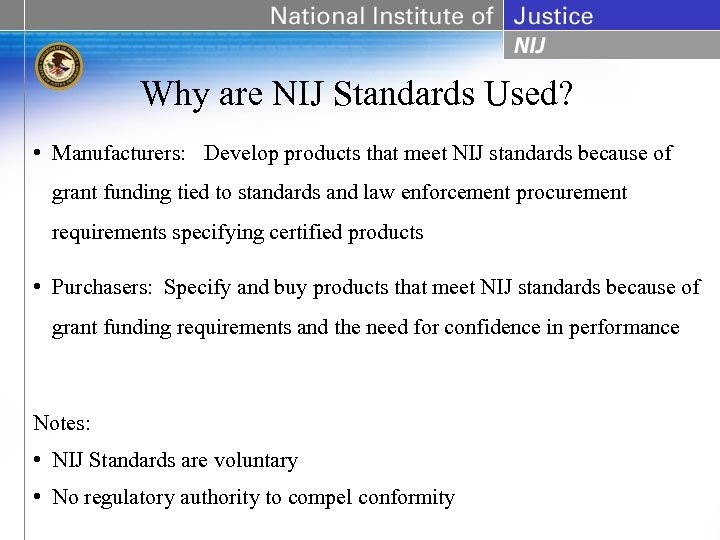 National Institute of Justice
NIJ

Why are NIJ Standards Used?

• Manufacturers: Develop products that meet NIJ standards because of grant funding tied to standards and law enforcement procurement requirements specifying certified products

• Purchasers: Specify and buy products that meet NIJ standards because of grant funding requirements and the need for confidence in performance

Notes:
• NIJ Standards are voluntary
• No regulatory authority to compel conformity